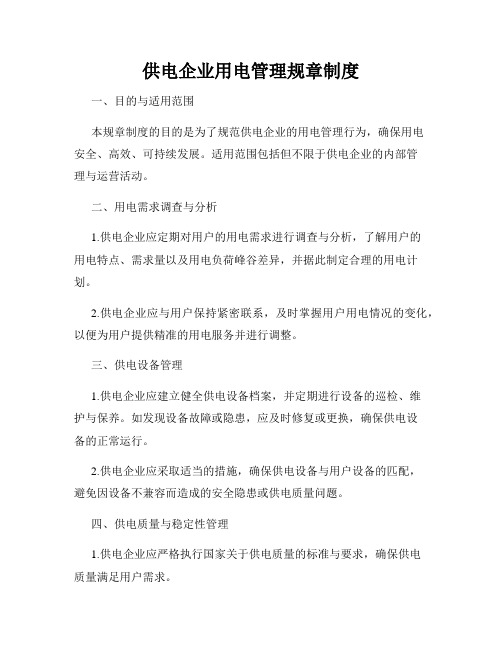 供电企业用电管理规章制度

一、目的与适用范围

本规章制度的目的是为了规范供电企业的用电管理行为，确保用电安全、高效、可持续发展。适用范围包括但不限于供电企业的内部管理与运营活动。

二、用电需求调查与分析

1.供电企业应定期对用户的用电需求进行调查与分析，了解用户的用电特点、需求量以及用电负荷峰谷差异，并据此制定合理的用电计划。

2.供电企业应与用户保持紧密联系，及时掌握用户用电情况的变化，以便为用户提供精准的用电服务并进行调整。

三、供电设备管理

1.供电企业应建立健全供电设备档案，并定期进行设备的巡检、维护与保养。如发现设备故障或隐患，应及时修复或更换，确保供电设备的正常运行。

2.供电企业应采取适当的措施，确保供电设备与用户设备的匹配，避免因设备不兼容而造成的安全隐患或供电质量问题。

四、供电质量与稳定性管理

1.供电企业应严格执行国家关于供电质量的标准与要求，确保供电质量满足用户需求。